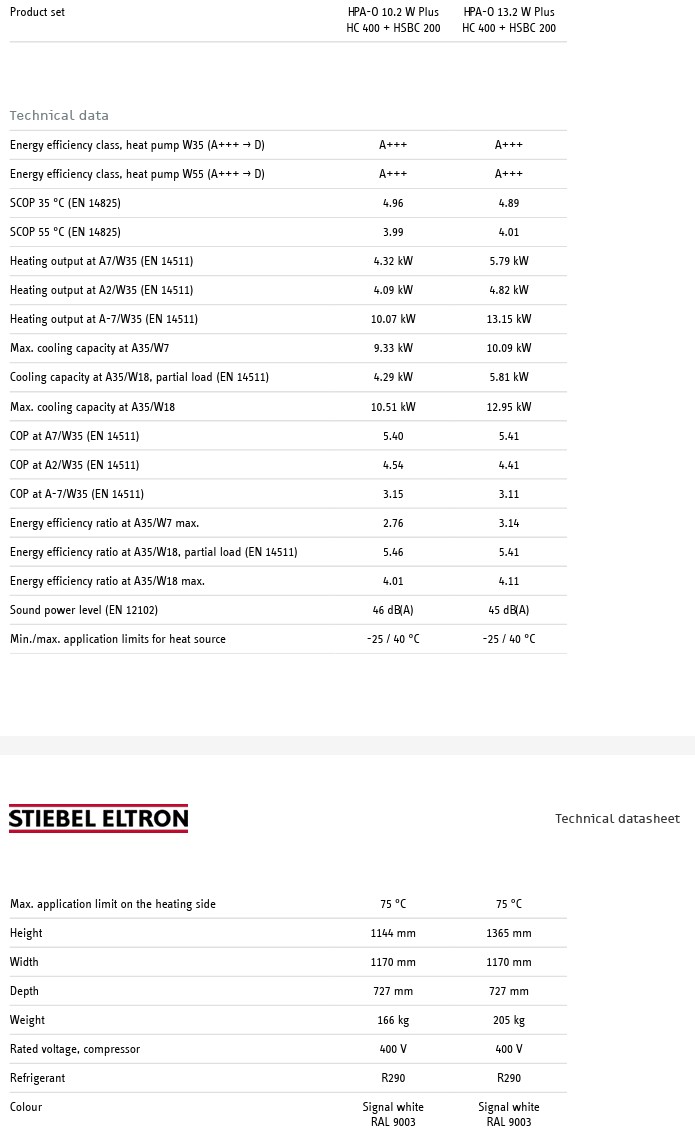 | Product set | HPA-O 10.2 W Plus HC 400 + HSBC 200 | HPA-O 13.2 W Plus HC 400 + HSBC 200 |
|---|---|---|

Technical data

| | | |
|---|---|---|
| Energy efficiency class, heat pump W35 (A+++ → D) | A+++ | A+++ |
| Energy efficiency class, heat pump W55 (A+++ → D) | A+++ | A+++ |
| SCOP 35 °C (EN 14825) | 4.96 | 4.89 |
| SCOP 55 °C (EN 14825) | 3.99 | 4.01 |
| Heating output at A7/W35 (EN 14511) | 4.32 kW | 5.79 kW |
| Heating output at A2/W35 (EN 14511) | 4.09 kW | 4.82 kW |
| Heating output at A-7/W35 (EN 14511) | 10.07 kW | 13.15 kW |
| Max. cooling capacity at A35/W7 | 9.33 kW | 10.09 kW |
| Cooling capacity at A35/W18, partial load (EN 14511) | 4.29 kW | 5.81 kW |
| Max. cooling capacity at A35/W18 | 10.51 kW | 12.95 kW |
| COP at A7/W35 (EN 14511) | 5.40 | 5.41 |
| COP at A2/W35 (EN 14511) | 4.54 | 4.41 |
| COP at A-7/W35 (EN 14511) | 3.15 | 3.11 |
| Energy efficiency ratio at A35/W7 max. | 2.76 | 3.14 |
| Energy efficiency ratio at A35/W18, partial load (EN 14511) | 5.46 | 5.41 |
| Energy efficiency ratio at A35/W18 max. | 4.01 | 4.11 |
| Sound power level (EN 12102) | 46 dB(A) | 45 dB(A) |
| Min./max. application limits for heat source | -25 / 40 °C | -25 / 40 °C |

STIEBEL ELTRON

Technical datasheet

| | | |
|---|---|---|
| Max. application limit on the heating side | 75 °C | 75 °C |
| Height | 1144 mm | 1365 mm |
| Width | 1170 mm | 1170 mm |
| Depth | 727 mm | 727 mm |
| Weight | 166 kg | 205 kg |
| Rated voltage, compressor | 400 V | 400 V |
| Refrigerant | R290 | R290 |
| Colour | Signal white RAL 9003 | Signal white RAL 9003 |